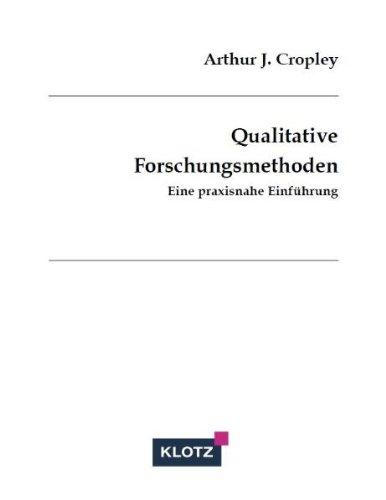 Arthur J. Cropley

Qualitative Forschungsmethoden

Eine praxisnahe Einführung

KLOTZ